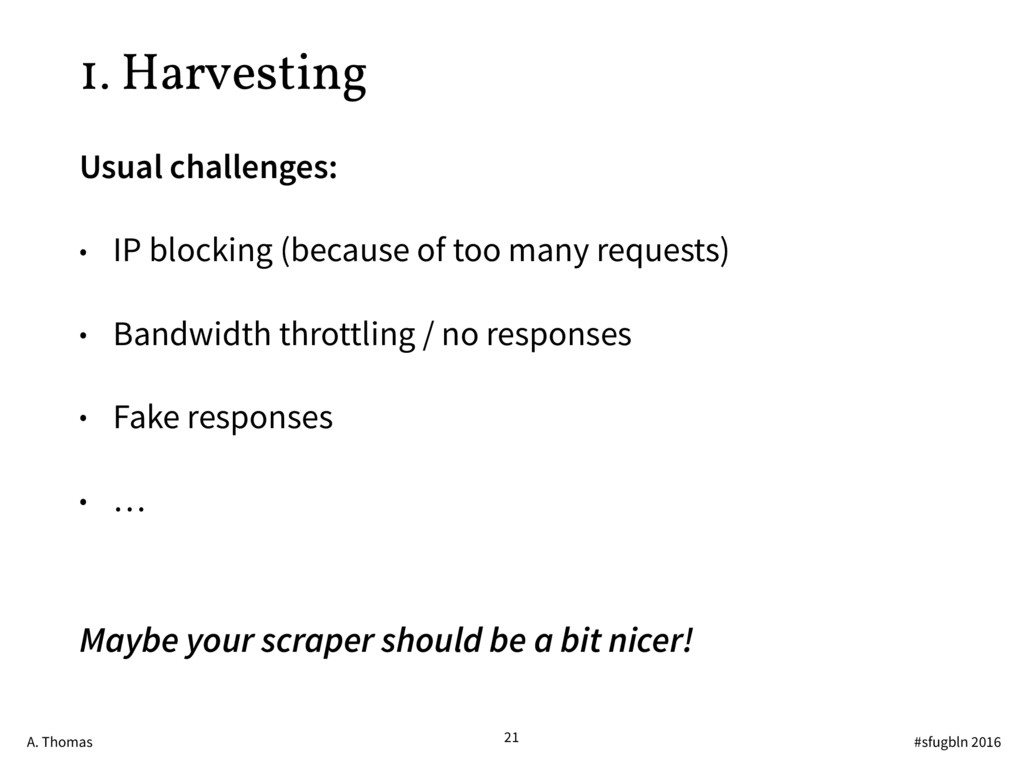 1. Harvesting

Usual challenges:

• IP blocking (because of too many requests)

• Bandwidth throttling / no responses

• Fake responses

• …

Maybe your scraper should be a bit nicer!

A. Thomas

21

#sfugbln 2016